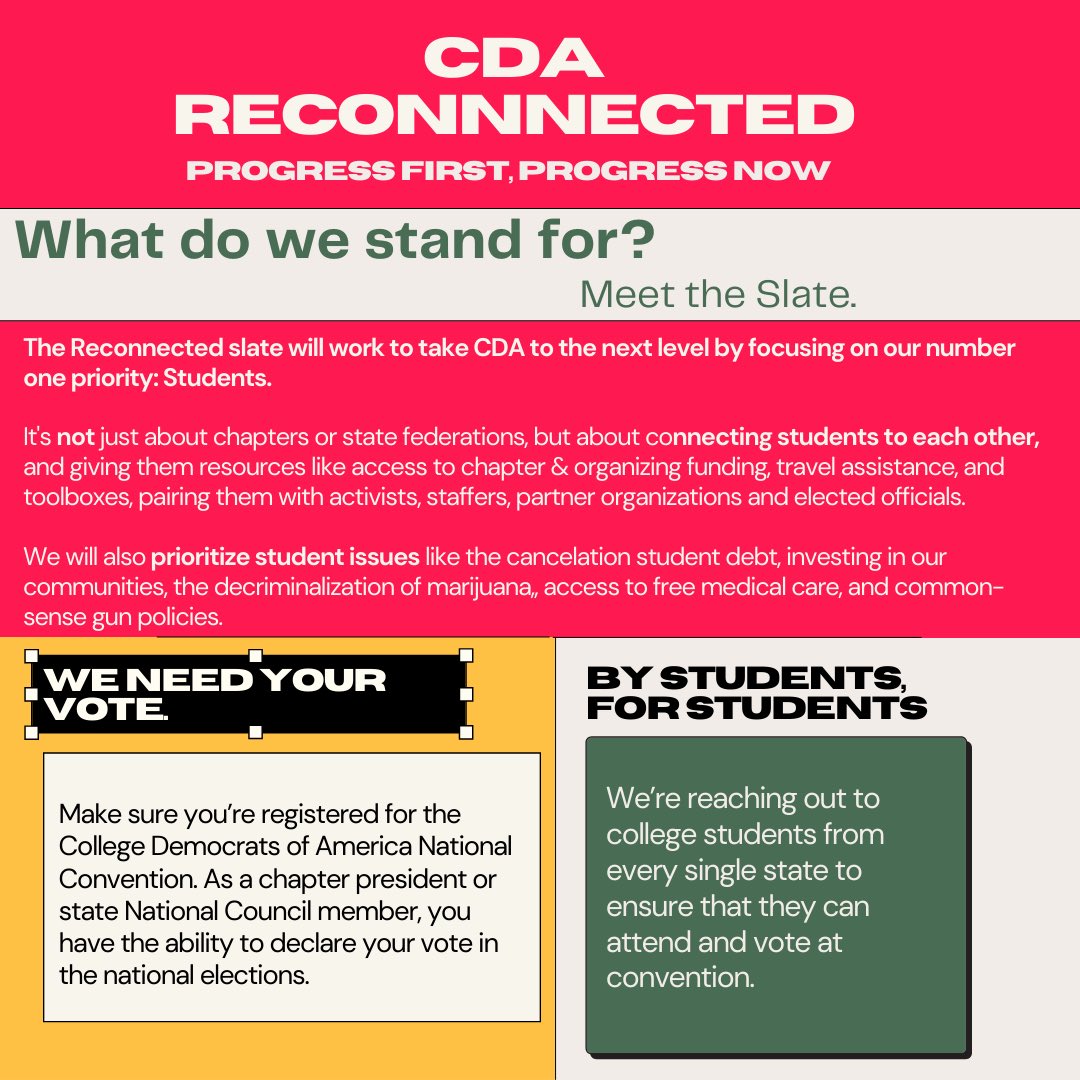 CDA
RECONNNECTED
PROGRESS FIRST, PROGRESS NOW

What do we stand for?
Meet the Slate.

The Reconnected slate will work to take CDA to the next level by focusing on our number one priority: Students.

It's not just about chapters or state federations, but about connecting students to each other, and giving them resources like access to chapter & organizing funding, travel assistance, and toolboxes, pairing them with activists, staffers, partner organizations and elected officials.

We will also prioritize student issues like the cancelation student debt, investing in our communities, the decriminalization of marijuana,, access to free medical care, and common-sense gun policies.

WE NEED YOUR VOTE.

Make sure you're registered for the College Democrats of America National Convention. As a chapter president or state National Council member, you have the ability to declare your vote in the national elections.

BY STUDENTS, FOR STUDENTS

We're reaching out to college students from every single state to ensure that they can attend and vote at convention.